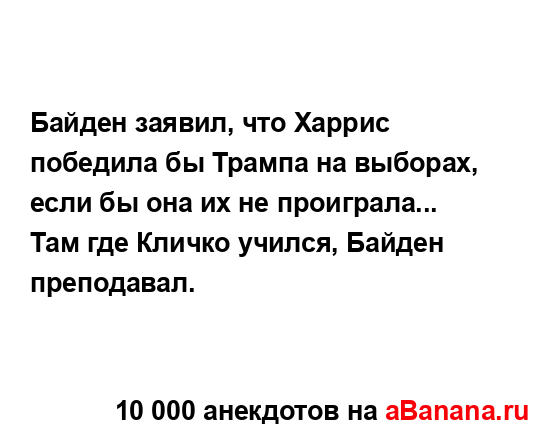 Байден заявил, что Харрис победила бы Трампа на выборах, если бы она их не проиграла...
Там где Кличко учился, Байден преподавал.

10 000 анекдотов на aBanana.ru